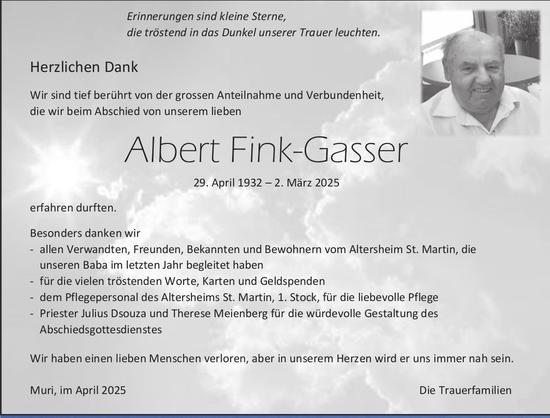 Erinnerungen sind kleine Sterne,
die tröstend in das Dunkel unserer Trauer leuchten.

Herzlichen Dank

Wir sind tief berührt von der grossen Anteilnahme und Verbundenheit, die wir beim Abschied von unserem lieben

Albert Fink-Gasser

29. April 1932 – 2. März 2025

erfahren durften.

Besonders danken wir
- allen Verwandten, Freunden, Bekannten und Bewohnern vom Altersheim St. Martin, die unseren Baba im letzten Jahr begleitet haben
- für die vielen tröstenden Worte, Karten und Geldspenden
- dem Pflegepersonal des Altersheims St. Martin, 1. Stock, für die liebevolle Pflege
- Priester Julius Dsouza und Therese Meienberg für die würdevolle Gestaltung des Abschiedsgottesdienstes

Wir haben einen lieben Menschen verloren, aber in unserem Herzen wird er uns immer nah sein.

Muri, im April 2025

Die Trauerfamilien